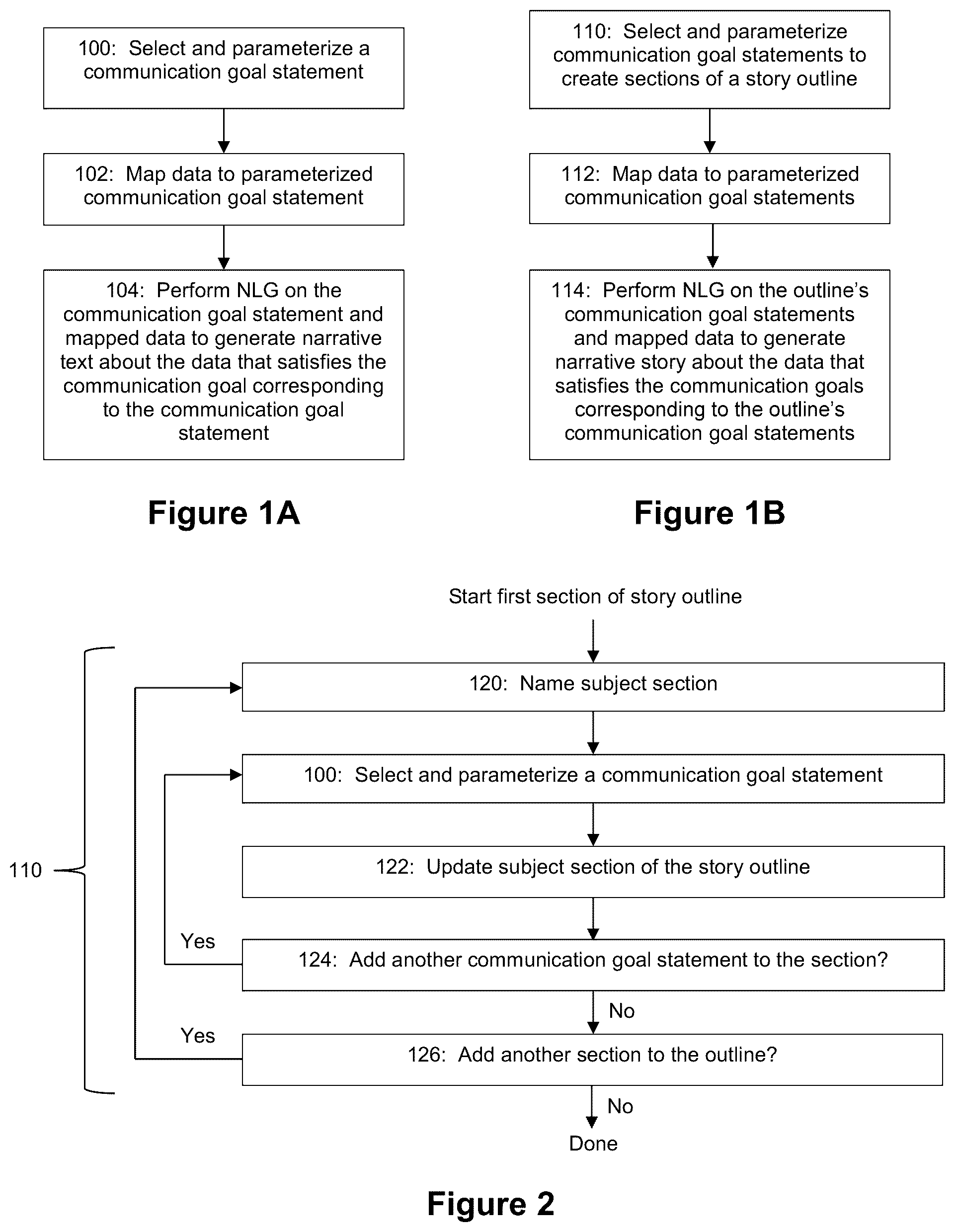 100: Select and parameterize a communication goal statement

102: Map data to parameterized communication goal statement

104: Perform NLG on the communication goal statement and mapped data to generate narrative text about the data that satisfies the communication goal corresponding to the communication goal statement

Figure 1A

110: Select and parameterize communication goal statements to create sections of a story outline

112: Map data to parameterized communication goal statements

114: Perform NLG on the outline's communication goal statements and mapped data to generate narrative story about the data that satisfies the communication goals corresponding to the outline's communication goal statements

Figure 1B

Start first section of story outline

110

120: Name subject section

100: Select and parameterize a communication goal statement

122: Update subject section of the story outline

Yes

124: Add another communication goal statement to the section?

No

Yes

126: Add another section to the outline?

No

Done

Figure 2